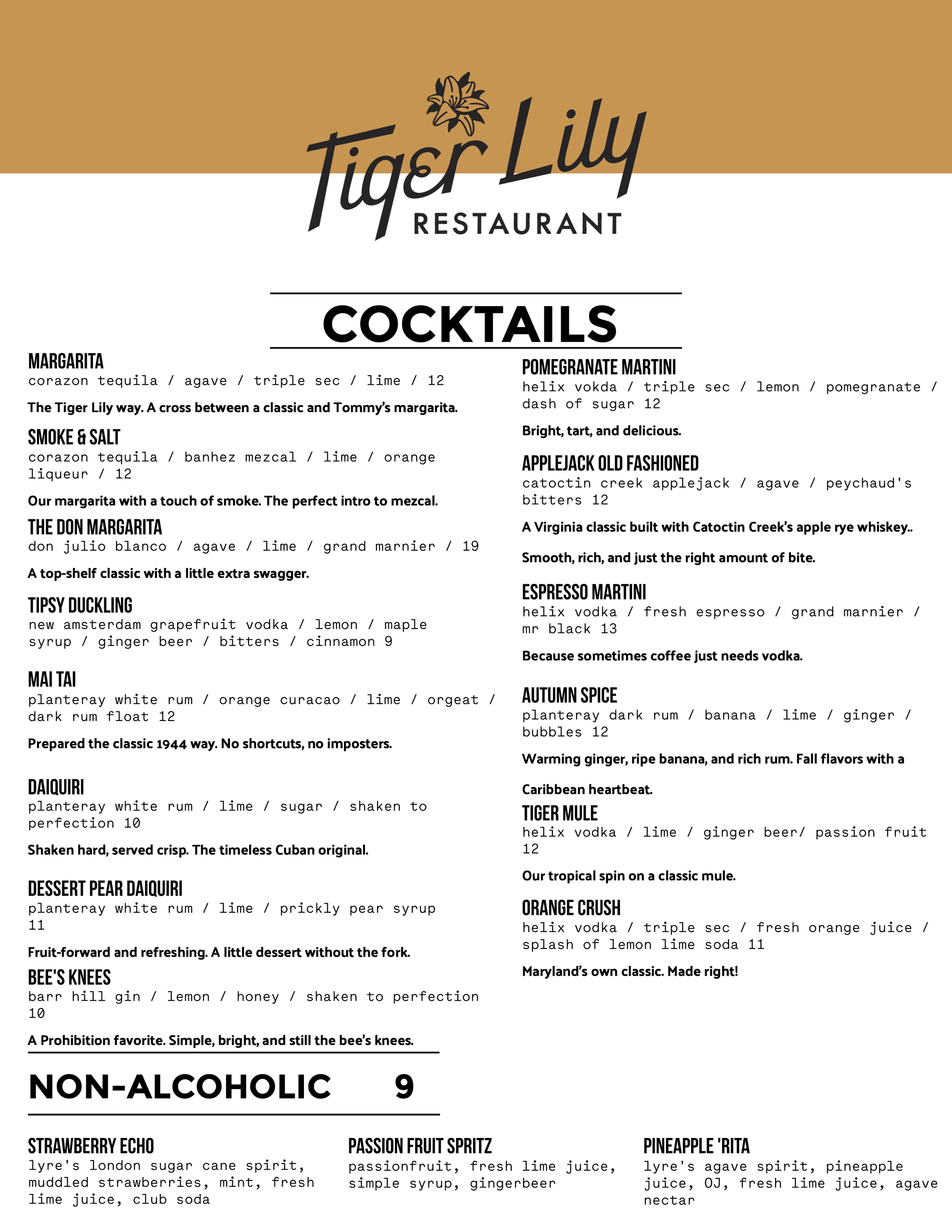 Tiger Lily
RESTAURANT

COCKTAILS

MARGARITA
corazon tequila / agave / triple sec / lime / 12

The Tiger Lily way. A cross between a classic and Tommy's margarita.

SMOKE & SALT
corazon tequila / banhez mezcal / lime / orange liqueur / 12

Our margarita with a touch of smoke. The perfect intro to mezcal.

THE DON MARGARITA
don julio blanco / agave / lime / grand marnier / 19

A top-shelf classic with a little extra swagger.

TIPSY DUCKLING
new amsterdam grapefruit vodka / lemon / maple syrup / ginger beer / bitters / cinnamon 9

MAI TAI
planteray white rum / orange curacao / lime / orgeat / dark rum float 12

Prepared the classic 1944 way. No shortcuts, no imposters.

DAIQUIRI
planteray white rum / lime / sugar / shaken to perfection 10

Shaken hard, served crisp. The timeless Cuban original.

DESSERT PEAR DAIQUIRI
planteray white rum / lime / prickly pear syrup 11

Fruit-forward and refreshing. A little dessert without the fork.

BEE'S KNEES
barr hill gin / lemon / honey / shaken to perfection 10

A Prohibition favorite. Simple, bright, and still the bee's knees.

POMEGRANATE MARTINI
helix vokda / triple sec / lemon / pomegranate / dash of sugar 12

Bright, tart, and delicious.

APPLEJACK OLD FASHIONED
catoctin creek applejack / agave / peychaud's bitters 12

A Virginia classic built with Catoctin Creek's apple rye whiskey..

Smooth, rich, and just the right amount of bite.

ESPRESSO MARTINI
helix vodka / fresh espresso / grand marnier / mr black 13

Because sometimes coffee just needs vodka.

AUTUMN SPICE
planteray dark rum / banana / lime / ginger / bubbles 12

Warming ginger, ripe banana, and rich rum. Fall flavors with a

Caribbean heartbeat.

TIGER MULE
helix vodka / lime / ginger beer/ passion fruit 12

Our tropical spin on a classic mule.

ORANGE CRUSH
helix vodka / triple sec / fresh orange juice / splash of lemon lime soda 11

Maryland's own classic. Made right!

NON-ALCOHOLIC 9

STRAWBERRY ECHO
lyre's london sugar cane spirit, muddled strawberries, mint, fresh lime juice, club soda

PASSION FRUIT SPRITZ
passionfruit, fresh lime juice, simple syrup, gingerbeer

PINEAPPLE 'RITA
lyre's agave spirit, pineapple juice, OJ, fresh lime juice, agave nectar